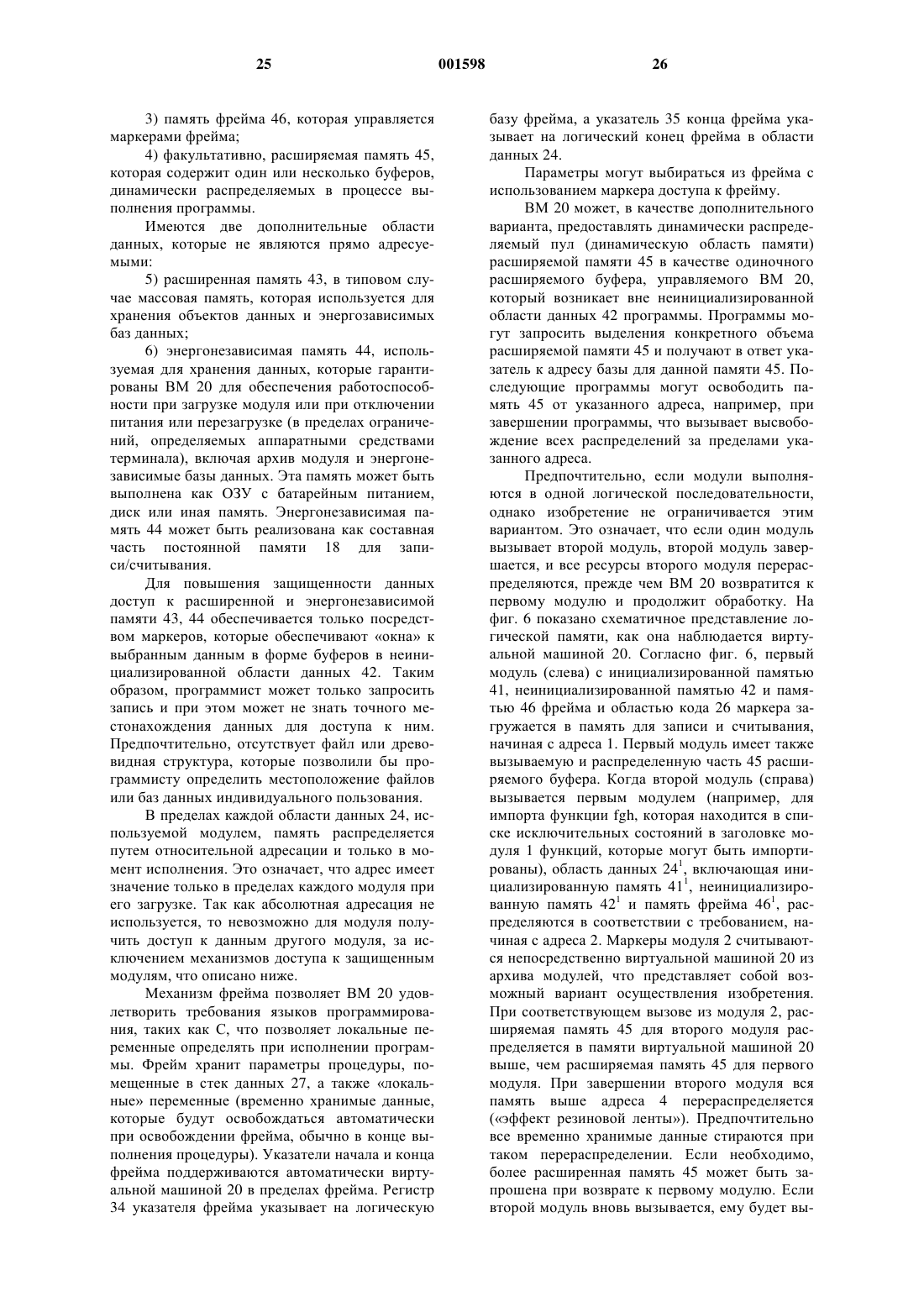 25 001598 26

3) память фрейма 46, которая управляется маркерами фрейма;

4) факультативно, расширяемая память 45, которая содержит один или несколько буферов, динамически распределяемых в процессе выполнения программы.

Имеются две дополнительные области данных, которые не являются прямо адресуемыми:

5) расширенная память 43, в типовом случае массовая память, которая используется для хранения объектов данных и энергозависимых баз данных;

6) энергонезависимая память 44, используемая для хранения данных, которые гарантированы ВМ 20 для обеспечения работоспособности при загрузке модуля или при отключении питания или перезагрузке (в пределах ограничений, определяемых аппаратными средствами терминала), включая архив модуля и энергонезависимые базы данных. Эта память может быть выполнена как ОЗУ с батарейным питанием, диск или иная память. Энергонезависимая память 44 может быть реализована как составная часть постоянной памяти 18 для записи/считывания.

Для повышения защищенности данных доступ к расширенной и энергонезависимой памяти 43, 44 обеспечивается только посредством маркеров, которые обеспечивают «окна» к выбранным данным в форме буферов в неинициализированной области данных 42. Таким образом, программист может только запросить запись и при этом может не знать точного местонахождения данных для доступа к ним. Предпочтительно, отсутствует файл или древовидная структура, которые позволили бы программисту определить местоположение файлов или баз данных индивидуального пользования.

В пределах каждой области данных 24, используемой модулем, память распределяется путем относительной адресации и только в момент исполнения. Это означает, что адрес имеет значение только в пределах каждого модуля при его загрузке. Так как абсолютная адресация не используется, то невозможно для модуля получить доступ к данным другого модуля, за исключением механизмов доступа к защищенным модулям, что описано ниже.

Механизм фрейма позволяет ВМ 20 удовлетворить требования языков программирования, таких как С, что позволяет локальные переменные определять при исполнении программы. Фрейм хранит параметры процедуры, помещенные в стек данных 27, а также «локальные» переменные (временно хранимые данные, которые будут освобождаться автоматически при освобождении фрейма, обычно в конце выполнения процедуры). Указатели начала и конца фрейма поддерживаются автоматически виртуальной машиной 20 в пределах фрейма. Регистр 34 указателя фрейма указывает на логическую базу фрейма, а указатель 35 конца фрейма указывает на логический конец фрейма в области данных 24.

Параметры могут выбираться из фрейма с использованием маркера доступа к фрейму.

ВМ 20 может, в качестве дополнительного варианта, предоставлять динамически распределяемый пул (динамическую область памяти) расширяемой памяти 45 в качестве одиночного расширяемого буфера, управляемого ВМ 20, который возникает вне неинициализированной области данных 42 программы. Программы могут запросить выделения конкретного объема расширяемой памяти 45 и получают в ответ указатель к адресу базы для данной памяти 45. Последующие программы могут освободить память 45 от указанного адреса, например, при завершении программы, что вызывает высвобождение всех распределений за пределами указанного адреса.

Предпочтительно, если модули выполняются в одной логической последовательности, однако изобретение не ограничивается этим вариантом. Это означает, что если один модуль вызывает второй модуль, второй модуль завершается, и все ресурсы второго модуля перераспределяются, прежде чем ВМ 20 возвратится к первому модулю и продолжит обработку. На фиг. 6 показано схематичное представление логической памяти, как она наблюдается виртуальной машиной 20. Согласно фиг. 6, первый модуль (слева) с инициализированной памятью 41, неинициализированной памятью 42 и памятью 46 фрейма и областью кода 26 маркера загружается в память для записи и считывания, начиная с адреса 1. Первый модуль имеет также вызываемую и распределенную часть 45 расширяемого буфера. Когда второй модуль (справа) вызывается первым модулем (например, для импорта функции fgh, которая находится в списке исключительных состояний в заголовке модуля 1 функций, которые могут быть импортированы), область данных $24^1$, включающая инициализированную память $41^1$, неинициализированную память $42^1$ и память фрейма $46^1$, распределяются в соответствии с требованием, начиная с адреса 2. Маркеры модуля 2 считываются непосредственно виртуальной машиной 20 из архива модулей, что представляет собой возможный вариант осуществления изобретения. При соответствующем вызове из модуля 2, расширяемая память 45 для второго модуля распределяется в памяти виртуальной машиной 20 выше, чем расширяемая память 45 для первого модуля. При завершении второго модуля вся память выше адреса 4 перераспределяется («эффект резиновой ленты»). Предпочтительно все временно хранимые данные стираются при таком перераспределении. Если необходимо, более расширенная память 45 может быть запрошена при возврате к первому модулю. Если второй модуль вновь вызывается, ему будет вы-